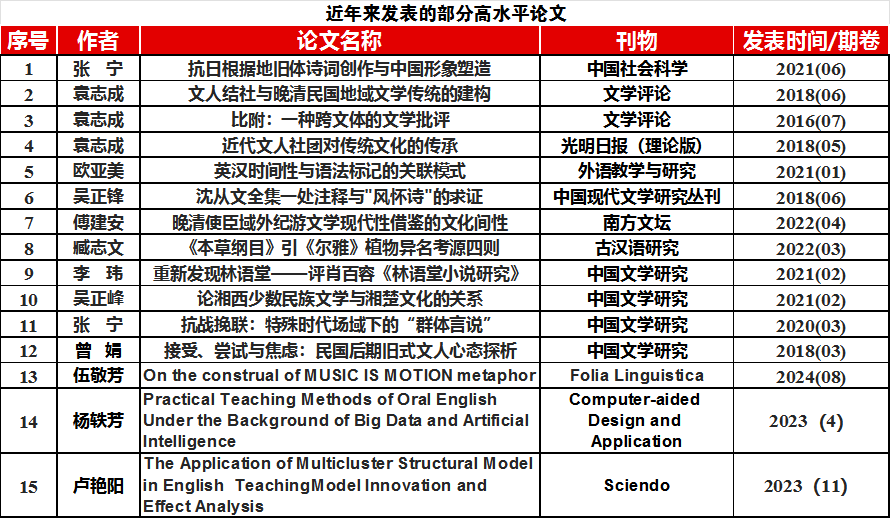 近年来发表的部分高水平论文

| 序号 | 作者 | 论文名称 | 刊物 | 发表时间/期卷 |
|---|---|---|---|---|
| 1 | 张 宁 | 抗日根据地旧体诗词创作与中国形象塑造 | 中国社会科学 | 2021(06) |
| 2 | 袁志成 | 文人结社与晚清民国地域文学传统的建构 | 文学评论 | 2018(06) |
| 3 | 袁志成 | 比附：一种跨文体的文学批评 | 文学评论 | 2016(07) |
| 4 | 袁志成 | 近代文人社团对传统文化的传承 | 光明日报（理论版） | 2018(05) |
| 5 | 欧亚美 | 英汉时间性与语法标记的关联模式 | 外语教学与研究 | 2021(01) |
| 6 | 吴正锋 | 沈从文全集一处注释与"风怀诗"的求证 | 中国现代文学研究丛刊 | 2018(06) |
| 7 | 傅建安 | 晚清使臣域外纪游文学现代性借鉴的文化间性 | 南方文坛 | 2022(04) |
| 8 | 臧志文 | 《本草纲目》引《尔雅》植物异名考源四则 | 古汉语研究 | 2022(03) |
| 9 | 李 玮 | 重新发现林语堂——评肖百容《林语堂小说研究》 | 中国文学研究 | 2021(02) |
| 10 | 吴正峰 | 论湘西少数民族文学与湘楚文化的关系 | 中国文学研究 | 2021(02) |
| 11 | 张 宁 | 抗战挽联：特殊时代场域下的“群体言说” | 中国文学研究 | 2020(03) |
| 12 | 曾 娟 | 接受、尝试与焦虑：民国后期旧式文人心态探析 | 中国文学研究 | 2018(03) |
| 13 | 伍敬芳 | On the construal of MUSIC IS MOTION metaphor | Folia Linguistica | 2024(08) |
| 14 | 杨轶芳 | Practical Teaching Methods of Oral English Under the Background of Big Data and Artificial Intelligence | Computer-aided Design and Application | 2023（4） |
| 15 | 卢艳阳 | The Application of Multicluster Structural Model in English TeachingModel Innovation and Effect Analysis | Sciendo | 2023（11） |